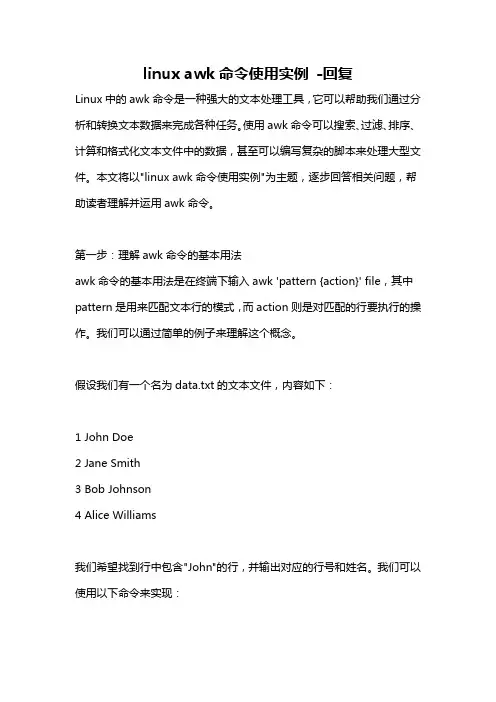 linux awk 命令使用实例 -回复

Linux 中的 awk 命令是一种强大的文本处理工具，它可以帮助我们通过分析和转换文本数据来完成各种任务。使用 awk 命令可以搜索、过滤、排序、计算和格式化文本文件中的数据，甚至可以编写复杂的脚本来处理大型文件。本文将以"linux awk 命令使用实例"为主题，逐步回答相关问题，帮助读者理解并运用 awk 命令。

第一步：理解 awk 命令的基本用法
awk 命令的基本用法是在终端下输入 awk 'pattern {action}' file，其中 pattern 是用来匹配文本行的模式，而 action 则是对匹配的行要执行的操作。我们可以通过简单的例子来理解这个概念。

假设我们有一个名为 data.txt 的文本文件，内容如下：

1 John Doe
2 Jane Smith
3 Bob Johnson
4 Alice Williams

我们希望找到行中包含"John"的行，并输出对应的行号和姓名。我们可以使用以下命令来实现：